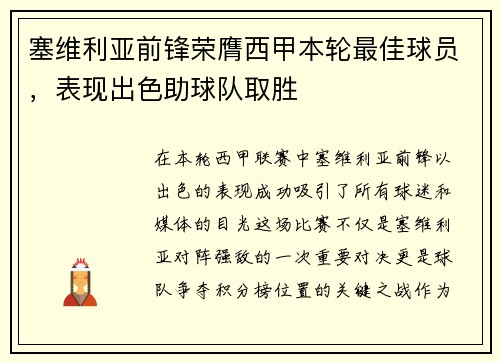 塞维利亚前锋荣膺西甲本轮最佳球员，表现出色助球队取胜

在本轮西甲联赛中塞维利亚前锋以出色的表现成功吸引了所有球迷和媒体的目光这场比赛不仅是塞维利亚对阵强敌的一次重要对决更是球队争夺积分榜位置的关键之战作为